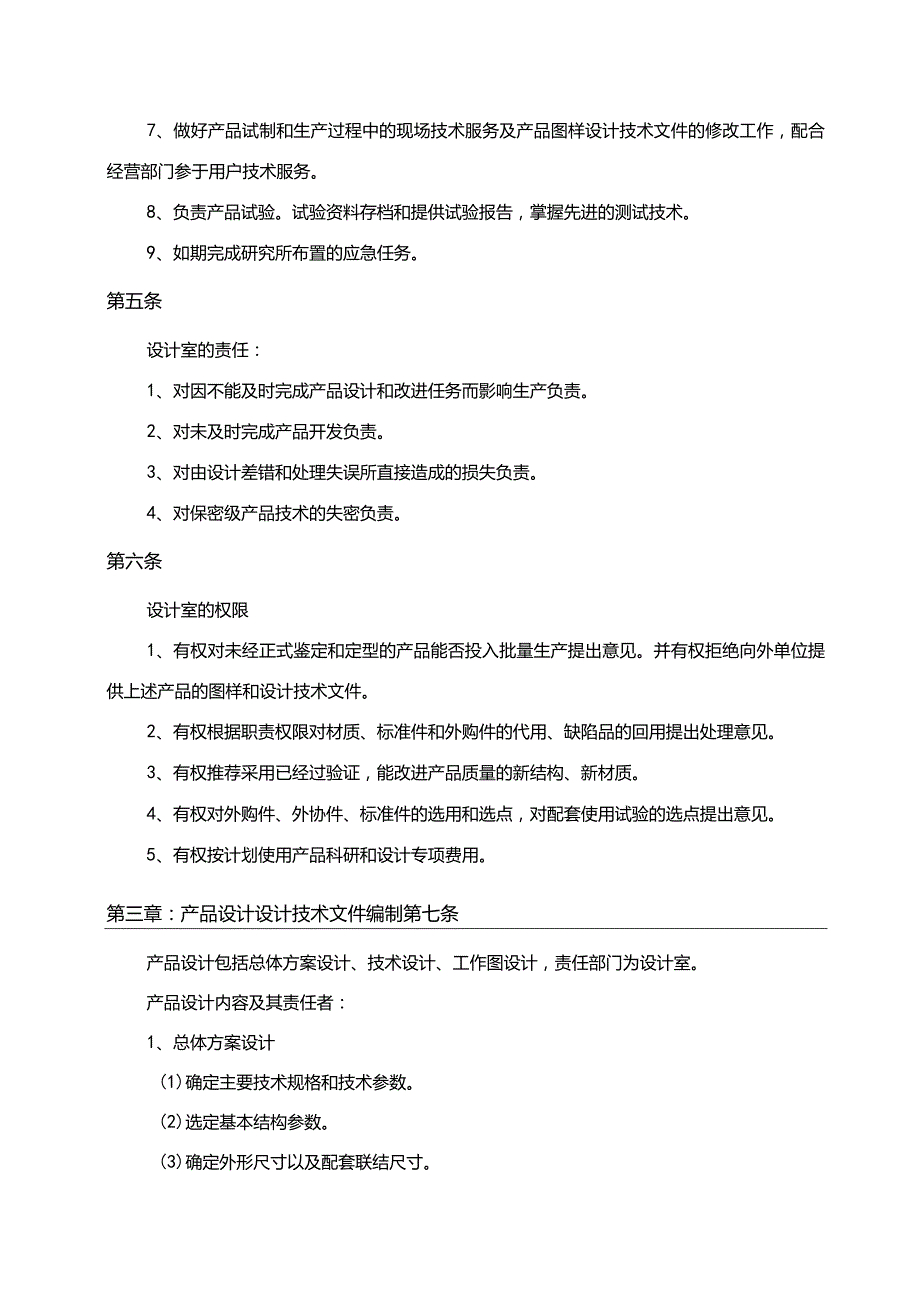 7、做好产品试制和生产过程中的现场技术服务及产品图样设计技术文件的修改工作，配合经营部门参于用户技术服务。

8、负责产品试验。试验资料存档和提供试验报告，掌握先进的测试技术。

9、如期完成研究所布置的应急任务。

第五条

设计室的责任：

1、对因不能及时完成产品设计和改进任务而影响生产负责。

2、对未及时完成产品开发负责。

3、对由设计差错和处理失误所直接造成的损失负责。

4、对保密级产品技术的失密负责。

第六条

设计室的权限

1、有权对未经正式鉴定和定型的产品能否投入批量生产提出意见。并有权拒绝向外单位提供上述产品的图样和设计技术文件。

2、有权根据职责权限对材质、标准件和外购件的代用、缺陷品的回用提出处理意见。

3、有权推荐采用已经过验证，能改进产品质量的新结构、新材质。

4、有权对外购件、外协件、标准件的选用和选点，对配套使用试验的选点提出意见。

5、有权按计划使用产品科研和设计专项费用。

第三章：产品设计设计技术文件编制第七条

产品设计包括总体方案设计、技术设计、工作图设计，责任部门为设计室。

产品设计内容及其责任者：

1、总体方案设计

(1)确定主要技术规格和技术参数。

(2)选定基本结构参数。

(3)确定外形尺寸以及配套联结尺寸。